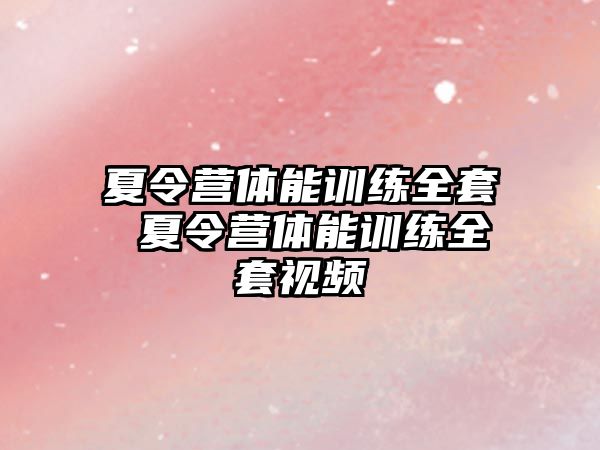 夏令营体能训练全套 夏令营体能训练全套视频